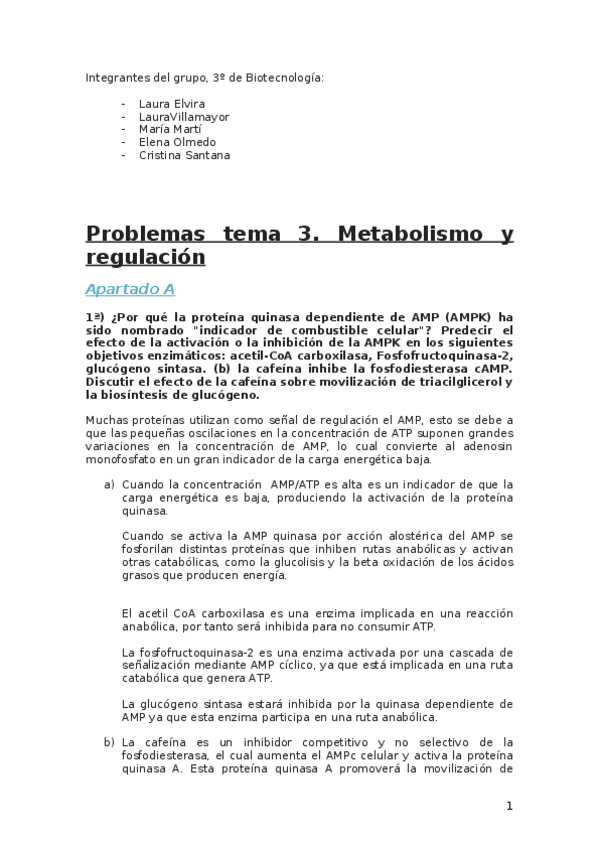 Integrantes del grupo, 3º de Biotecnología:

- Laura Elvira
- LauraVillamayor
- María Martí
- Elena Olmedo
- Cristina Santana

Problemas tema 3. Metabolismo y regulación

Apartado A

1ª) ¿Por qué la proteína quinasa dependiente de AMP (AMPK) ha sido nombrado "indicador de combustible celular"? Predecir el efecto de la activación o la inhibición de la AMPK en los siguientes objetivos enzimáticos: acetil-CoA carboxilasa, Fosfofructoquinasa-2, glucógeno sintasa. (b) la cafeína inhibe la fosfodiesterasa cAMP. Discutir el efecto de la cafeína sobre movilización de triacilglicerol y la biosíntesis de glucógeno.

Muchas proteínas utilizan como señal de regulación el AMP, esto se debe a que las pequeñas oscilaciones en la concentración de ATP suponen grandes variaciones en la concentración de AMP, lo cual convierte al adenosin monofosfato en un gran indicador de la carga energética baja.

a) Cuando la concentración AMP/ATP es alta es un indicador de que la carga energética es baja, produciendo la activación de la proteína quinasa.

Cuando se activa la AMP quinasa por acción alostérica del AMP se fosforilan distintas proteínas que inhiben rutas anabólicas y activan otras catabólicas, como la glucolisis y la beta oxidación de los ácidos grasos que producen energía.

El acetil CoA carboxilasa es una enzima implicada en una reacción anabólica, por tanto será inhibida para no consumir ATP.

La fosfofructoquinasa-2 es una enzima activada por una cascada de señalización mediante AMP cíclico, ya que está implicada en una ruta catabólica que genera ATP.

La glucógeno sintasa estará inhibida por la quinasa dependiente de AMP ya que esta enzima participa en una ruta anabólica.

b) La cafeína es un inhibidor competitivo y no selectivo de la fosfodiesterasa, el cual aumenta el AMPc celular y activa la proteína quinasa A. Esta proteína quinasa A promoverá la movilización de

1